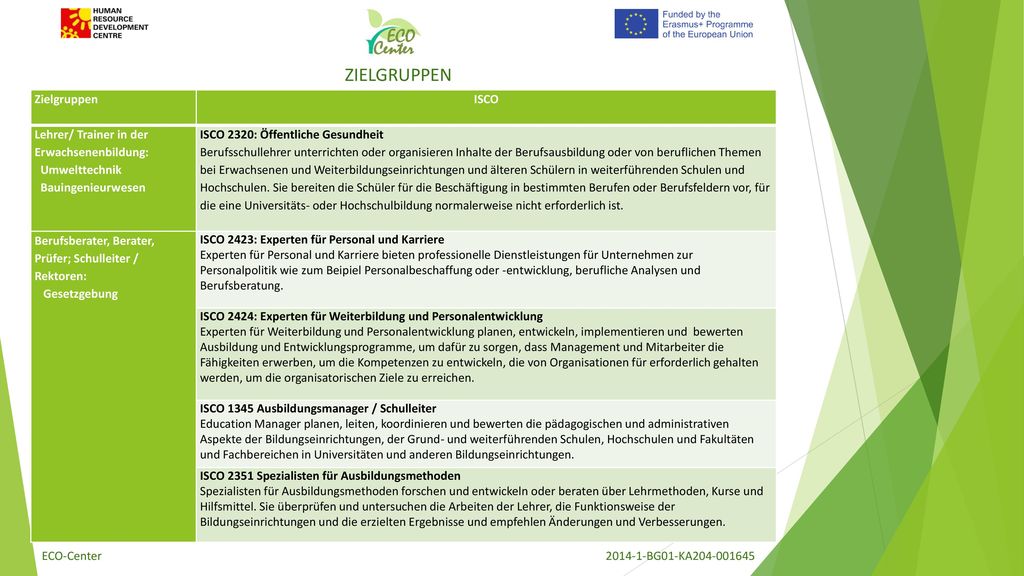 HUMAN RESOURCE DEVELOPMENT CENTRE

ECO Center

Funded by the Erasmus+ Programme of the European Union

ZIELGRUPPEN

| Zielgruppen | ISCO |
|---|---|
| Lehrer/ Trainer in der Erwachsenenbildung: Umwelttechnik Bauingenieurwesen | ISCO 2320: Öffentliche Gesundheit Berufsschullehrer unterrichten oder organisieren Inhalte der Berufsausbildung oder von beruflichen Themen bei Erwachsenen und Weiterbildungseinrichtungen und älteren Schülern in weiterführenden Schulen und Hochschulen. Sie bereiten die Schüler für die Beschäftigung in bestimmten Berufen oder Berufsfeldern vor, für die eine Universitäts- oder Hochschulbildung normalerweise nicht erforderlich ist. |
| Berufsberater, Berater, Prüfer; Schulleiter / Rektoren: Gesetzgebung | ISCO 2423: Experten für Personal und Karriere Experten für Personal und Karriere bieten professionelle Dienstleistungen für Unternehmen zur Personalpolitik wie zum Beipiel Personalbeschaffung oder -entwicklung, berufliche Analysen und Berufsberatung. |
| | ISCO 2424: Experten für Weiterbildung und Personalentwicklung Experten für Weiterbildung und Personalentwicklung planen, entwickeln, implementieren und bewerten Ausbildung und Entwicklungsprogramme, um dafür zu sorgen, dass Management und Mitarbeiter die Fähigkeiten erwerben, um die Kompetenzen zu entwickeln, die von Organisationen für erforderlich gehalten werden, um die organisatorischen Ziele zu erreichen. |
| | ISCO 1345 Ausbildungsmanager / Schulleiter Education Manager planen, leiten, koordinieren und bewerten die pädagogischen und administrativen Aspekte der Bildungseinrichtungen, der Grund- und weiterführenden Schulen, Hochschulen und Fakultäten und Fachbereichen in Universitäten und anderen Bildungseinrichtungen. |
| | ISCO 2351 Spezialisten für Ausbildungsmethoden Spezialisten für Ausbildungsmethoden forschen und entwickeln oder beraten über Lehrmethoden, Kurse und Hilfsmittel. Sie überprüfen und untersuchen die Arbeiten der Lehrer, die Funktionsweise der Bildungseinrichtungen und die erzielten Ergebnisse und empfehlen Änderungen und Verbesserungen. |

ECO-Center

2014-1-BG01-KA204-001645